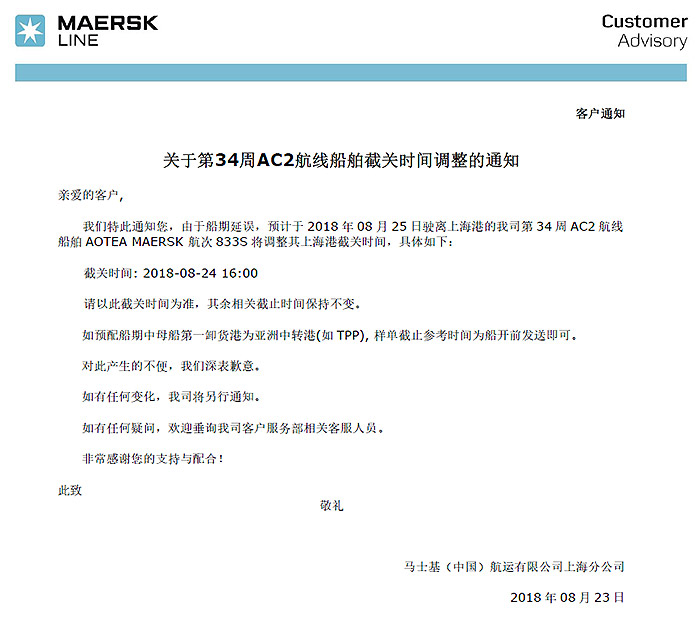 MAERSK LINE

Customer Advisory

客户通知

关于第34周AC2航线船舶截关时间调整的通知

亲爱的客户,

我们特此通知您，由于船期延误，预计于 2018 年 08 月 25 日驶离上海港的我司第 34 周 AC2 航线船舶 AOTEA MAERSK 航次 833S 将调整其上海港截关时间，具体如下：

截关时间: 2018-08-24 16:00

请以此截关时间为准，其余相关截止时间保持不变。

如预配船期中母船第一卸货港为亚洲中转港(如 TPP), 样单截止参考时间为船开前发送即可。

对此产生的不便，我们深表歉意。

如有任何变化，我司将另行通知。

如有任何疑问，欢迎垂询我司客户服务部相关客服人员。

非常感谢您的支持与配合！

此致

敬礼

马士基（中国）航运有限公司上海分公司

2018 年 08 月 23 日